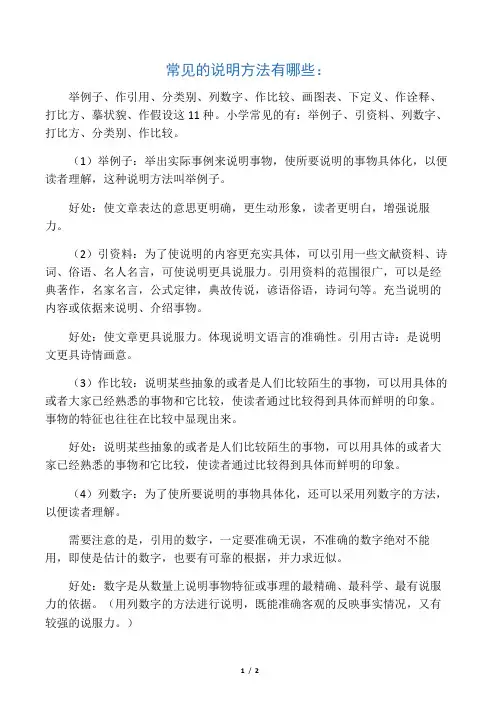 常见的说明方法有哪些：

举例子、作引用、分类别、列数字、作比较、画图表、下定义、作诠释、打比方、摹状貌、作假设这 11 种。小学常见的有：举例子、引资料、列数字、打比方、分类别、作比较。

（1）举例子：举出实际事例来说明事物，使所要说明的事物具体化，以便读者理解，这种说明方法叫举例子。

好处：使文章表达的意思更明确，更生动形象，读者更明白，增强说服力。

（2）引资料：为了使说明的内容更充实具体，可以引用一些文献资料、诗词、俗语、名人名言，可使说明更具说服力。引用资料的范围很广，可以是经典著作，名家名言，公式定律，典故传说，谚语俗语，诗词句等。充当说明的内容或依据来说明、介绍事物。

好处：使文章更具说服力。体现说明文语言的准确性。引用古诗：是说明文更具诗情画意。

（3）作比较：说明某些抽象的或者是人们比较陌生的事物，可以用具体的或者大家已经熟悉的事物和它比较，使读者通过比较得到具体而鲜明的印象。事物的特征也往往在比较中显现出来。

好处：说明某些抽象的或者是人们比较陌生的事物，可以用具体的或者大家已经熟悉的事物和它比较，使读者通过比较得到具体而鲜明的印象。

（4）列数字：为了使所要说明的事物具体化，还可以采用列数字的方法，以便读者理解。

需要注意的是，引用的数字，一定要准确无误，不准确的数字绝对不能用，即使是估计的数字，也要有可靠的根据，并力求近似。

好处：数字是从数量上说明事物特征或事理的最精确、最科学、最有说服力的依据。（用列数字的方法进行说明，既能准确客观的反映事实情况，又有较强的说服力。）

1 / 2